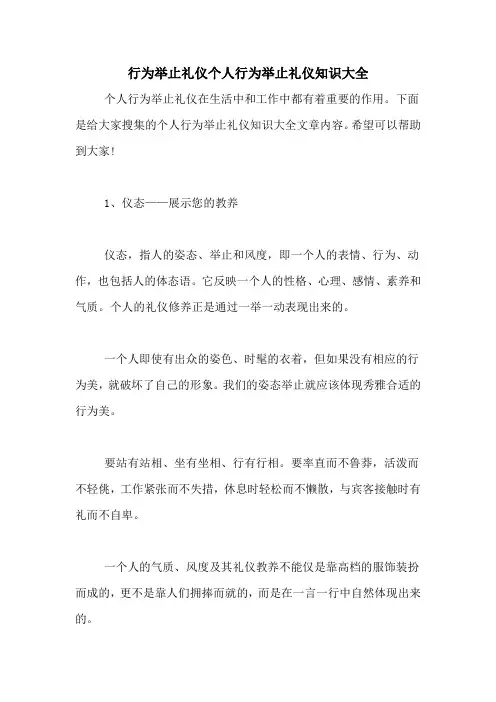 行为举止礼仪个人行为举止礼仪知识大全

个人行为举止礼仪在生活中和工作中都有着重要的作用。下面是给大家搜集的个人行为举止礼仪知识大全文章内容。希望可以帮助到大家!

1、仪态——展示您的教养

仪态，指人的姿态、举止和风度，即一个人的表情、行为、动作，也包括人的体态语。它反映一个人的性格、心理、感情、素养和气质。个人的礼仪修养正是通过一举一动表现出来的。

一个人即使有出众的姿色、时髦的衣着，但如果没有相应的行为美，就破坏了自己的形象。我们的姿态举止就应该体现秀雅合适的行为美。

要站有站相、坐有坐相、行有行相。要率直而不鲁莽，活泼而不轻佻，工作紧张而不失措，休息时轻松而不懒散，与宾客接触时有礼而不自卑。

一个人的气质、风度及其礼仪教养不能仅是靠高档的服饰装扮而成的，更不是靠人们拥捧而就的，而是在一言一行中自然体现出来的。